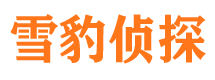 雪豹侦探